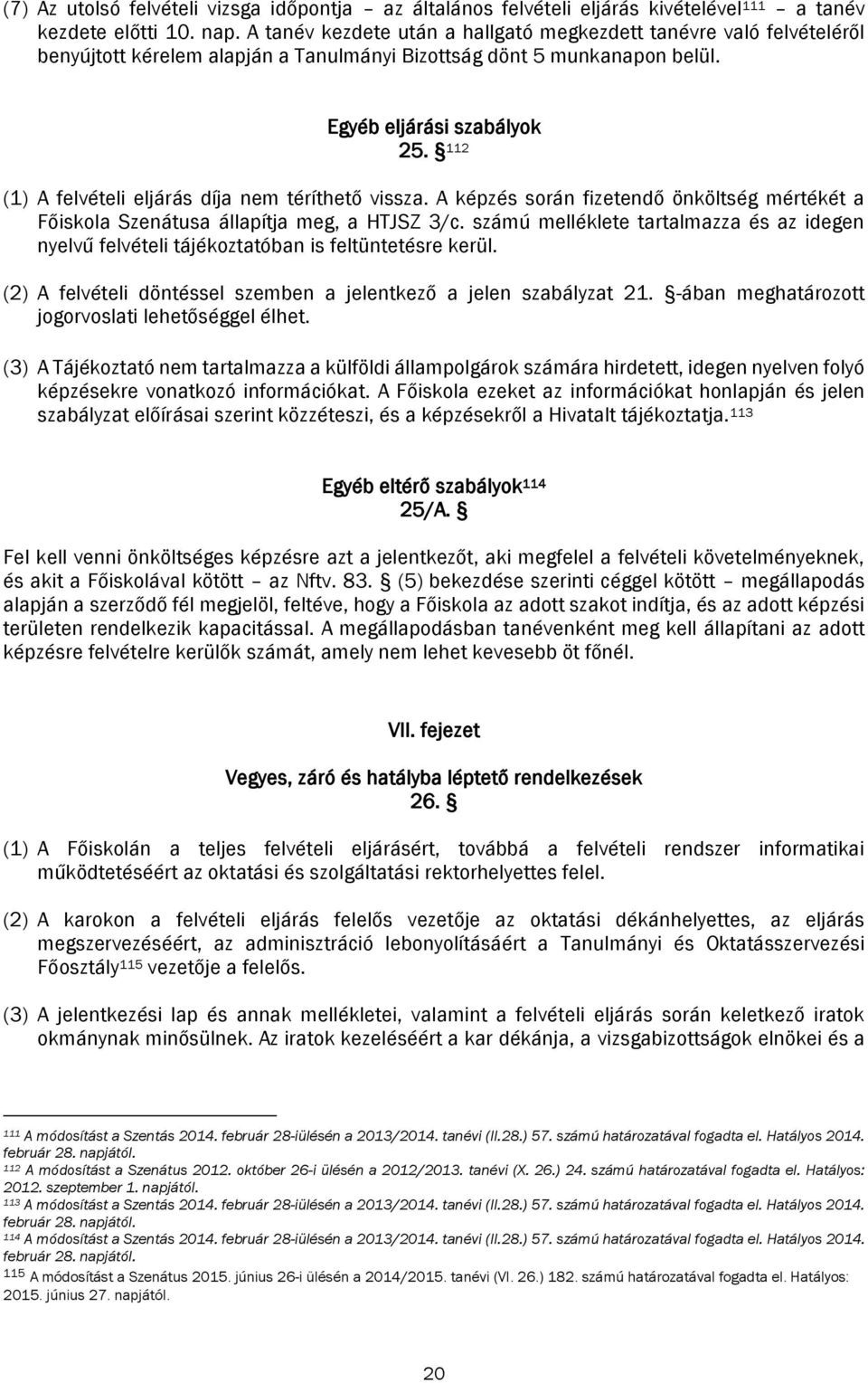 (7) Az utolsó felvételi vizsga időpontja – az általános felvételi eljárás kivételével$^{111}$ – a tanév kezdete előtti 10. nap. A tanév kezdete után a hallgató megkezdett tanévre való felvételéről benyújtott kérelem alapján a Tanulmányi Bizottság dönt 5 munkanapon belül.

Egyéb eljárási szabályok
25. §$^{112}$

(1) A felvételi eljárás díja nem téríthető vissza. A képzés során fizetendő önköltség mértékét a Főiskola Szenátusa állapítja meg, a HTJSZ 3/c. számú melléklete tartalmazza és az idegen nyelvű felvételi tájékoztatóban is feltüntetésre kerül.

(2) A felvételi döntéssel szemben a jelentkező a jelen szabályzat 21. §-ában meghatározott jogorvoslati lehetőséggel élhet.

(3) A Tájékoztató nem tartalmazza a külföldi állampolgárok számára hirdetett, idegen nyelven folyó képzésekre vonatkozó információkat. A Főiskola ezeket az információkat honlapján és jelen szabályzat előírásai szerint közzéteszi, és a képzésekről a Hivatalt tájékoztatja.$^{113}$

Egyéb eltérő szabályok$^{114}$
25/A. §

Fel kell venni önköltséges képzésre azt a jelentkezőt, aki megfelel a felvételi követelményeknek, és akit a Főiskolával kötött – az Nftv. 83. § (5) bekezdése szerinti céggel kötött – megállapodás alapján a szerződő fél megjelöl, feltéve, hogy a Főiskola az adott szakot indítja, és az adott képzési területen rendelkezik kapacitással. A megállapodásban tanévenként meg kell állapítani az adott képzésre felvételre kerülők számát, amely nem lehet kevesebb öt főnél.

VII. fejezet

Vegyes, záró és hatályba léptető rendelkezések
26. §

(1) A Főiskolán a teljes felvételi eljárásért, továbbá a felvételi rendszer informatikai működtetéséért az oktatási és szolgáltatási rektorhelyettes felel.

(2) A karokon a felvételi eljárás felelős vezetője az oktatási dékánhelyettes, az eljárás megszervezéséért, az adminisztráció lebonyolításáért a Tanulmányi és Oktatásszervezési Főosztály$^{115}$ vezetője a felelős.

(3) A jelentkezési lap és annak mellékletei, valamint a felvételi eljárás során keletkező iratok okmánynak minősülnek. Az iratok kezeléséért a kar dékánja, a vizsgabizottságok elnökei és a

$^{111}$ A módosítást a Szentás 2014. február 28-iülésén a 2013/2014. tanévi (II.28.) 57. számú határozatával fogadta el. Hatályos 2014. február 28. napjától.
$^{112}$ A módosítást a Szenátus 2012. október 26-i ülésén a 2012/2013. tanévi (X. 26.) 24. számú határozatával fogadta el. Hatályos: 2012. szeptember 1. napjától.
$^{113}$ A módosítást a Szentás 2014. február 28-iülésén a 2013/2014. tanévi (II.28.) 57. számú határozatával fogadta el. Hatályos 2014. február 28. napjától.
$^{114}$ A módosítást a Szentás 2014. február 28-iülésén a 2013/2014. tanévi (II.28.) 57. számú határozatával fogadta el. Hatályos 2014. február 28. napjától.
$^{115}$ A módosítást a Szenátus 2015. június 26-i ülésén a 2014/2015. tanévi (VI. 26.) 182. számú határozatával fogadta el. Hatályos: 2015. június 27. napjától.

20